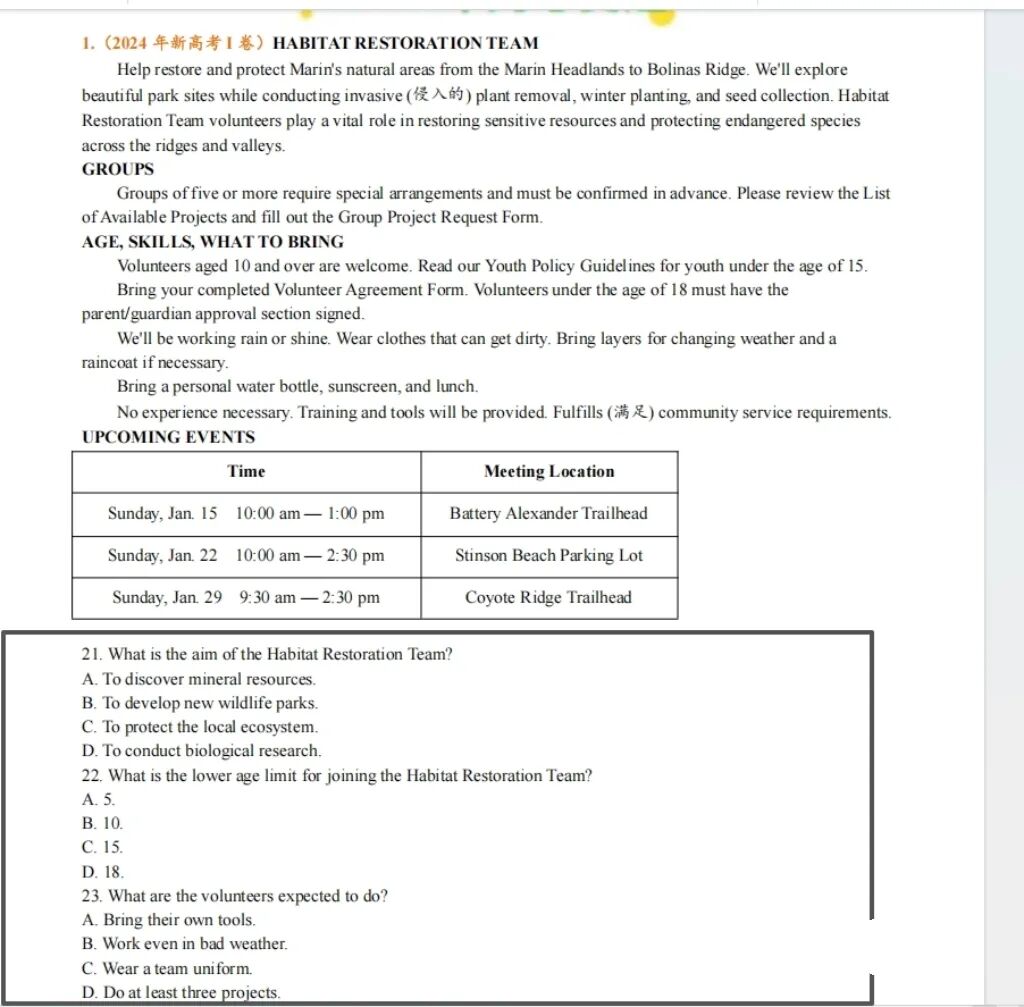 1.（2024 年新高考 I 卷）HABITAT RESTORATION TEAM

Help restore and protect Marin's natural areas from the Marin Headlands to Bolinas Ridge. We'll explore beautiful park sites while conducting invasive (侵入的) plant removal, winter planting, and seed collection. Habitat Restoration Team volunteers play a vital role in restoring sensitive resources and protecting endangered species across the ridges and valleys.

GROUPS

Groups of five or more require special arrangements and must be confirmed in advance. Please review the List of Available Projects and fill out the Group Project Request Form.

AGE, SKILLS, WHAT TO BRING

Volunteers aged 10 and over are welcome. Read our Youth Policy Guidelines for youth under the age of 15.

Bring your completed Volunteer Agreement Form. Volunteers under the age of 18 must have the parent/guardian approval section signed.

We'll be working rain or shine. Wear clothes that can get dirty. Bring layers for changing weather and a raincoat if necessary.

Bring a personal water bottle, sunscreen, and lunch.

No experience necessary. Training and tools will be provided. Fulfills (满足) community service requirements.

UPCOMING EVENTS

| Time | Meeting Location |
|---|---|
| Sunday, Jan. 15 10:00 am — 1:00 pm | Battery Alexander Trailhead |
| Sunday, Jan. 22 10:00 am — 2:30 pm | Stinson Beach Parking Lot |
| Sunday, Jan. 29 9:30 am — 2:30 pm | Coyote Ridge Trailhead |

21. What is the aim of the Habitat Restoration Team?
A. To discover mineral resources.
B. To develop new wildlife parks.
C. To protect the local ecosystem.
D. To conduct biological research.
22. What is the lower age limit for joining the Habitat Restoration Team?
A. 5.
B. 10.
C. 15.
D. 18.
23. What are the volunteers expected to do?
A. Bring their own tools.
B. Work even in bad weather.
C. Wear a team uniform.
D. Do at least three projects.